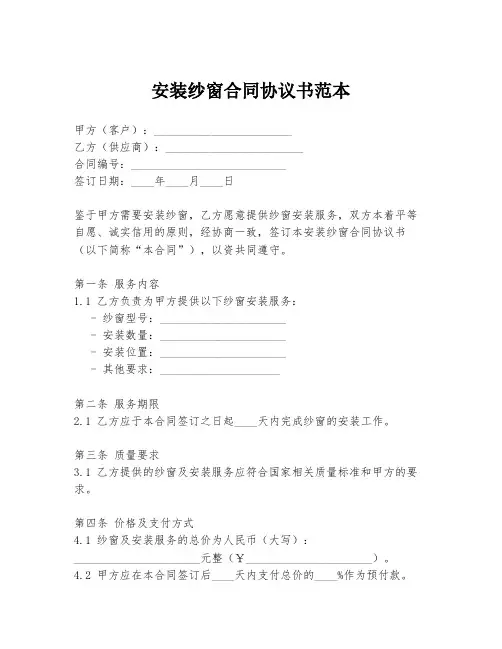 安装纱窗合同协议书范本

甲方（客户）：________________________
乙方（供应商）：________________________
合同编号：________________________
签订日期：____年____月____日

鉴于甲方需要安装纱窗，乙方愿意提供纱窗安装服务，双方本着平等自愿、诚实信用的原则，经协商一致，签订本安装纱窗合同协议书（以下简称“本合同”），以资共同遵守。

第一条 服务内容
1.1 乙方负责为甲方提供以下纱窗安装服务：
- 纱窗型号：____________________
- 安装数量：____________________
- 安装位置：____________________
- 其他要求：____________________

第二条 服务期限
2.1 乙方应于本合同签订之日起____天内完成纱窗的安装工作。

第三条 质量要求
3.1 乙方提供的纱窗及安装服务应符合国家相关质量标准和甲方的要求。

第四条 价格及支付方式
4.1 纱窗及安装服务的总价为人民币（大写）：
____________________元整（¥____________________）。
4.2 甲方应在本合同签订后____天内支付总价的____%作为预付款。